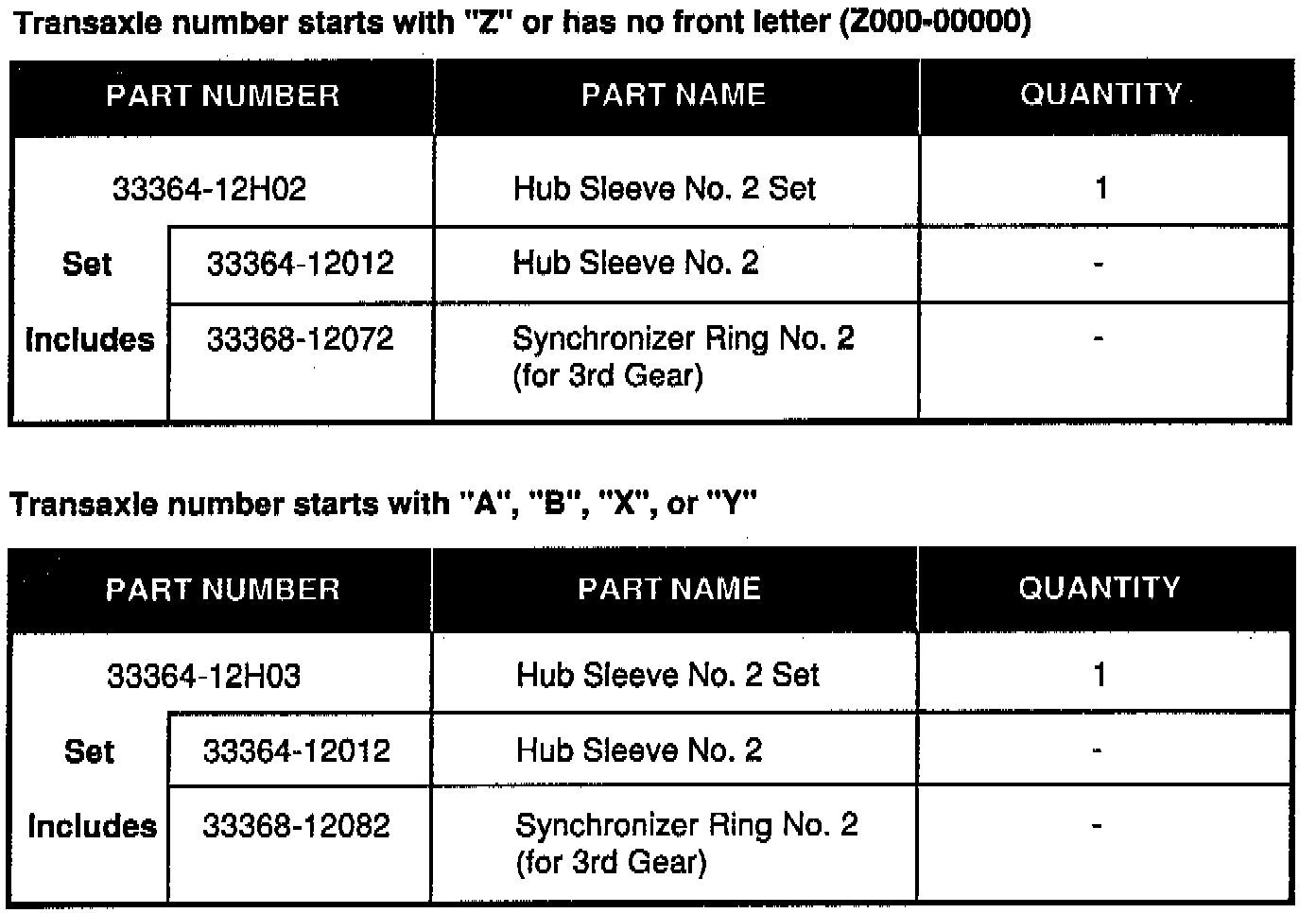 Transaxle number starts with "Z" or has no front letter (Z000-00000)

| PART NUMBER | | PART NAME | QUANTITY |
|---|---|---|---|
| 33364-12H02 | | Hub Sleeve No. 2 Set | 1 |
| Set Includes | 33364-12012 | Hub Sleeve No. 2 | - |
| | 33368-12072 | Synchronizer Ring No. 2 (for 3rd Gear) | - |

Transaxle number starts with "A", "B", "X", or "Y"

| PART NUMBER | | PART NAME | QUANTITY |
|---|---|---|---|
| 33364-12H03 | | Hub Sleeve No. 2 Set | 1 |
| Set Includes | 33364-12012 | Hub Sleeve No. 2 | - |
| | 33368-12082 | Synchronizer Ring No. 2 (for 3rd Gear) | - |